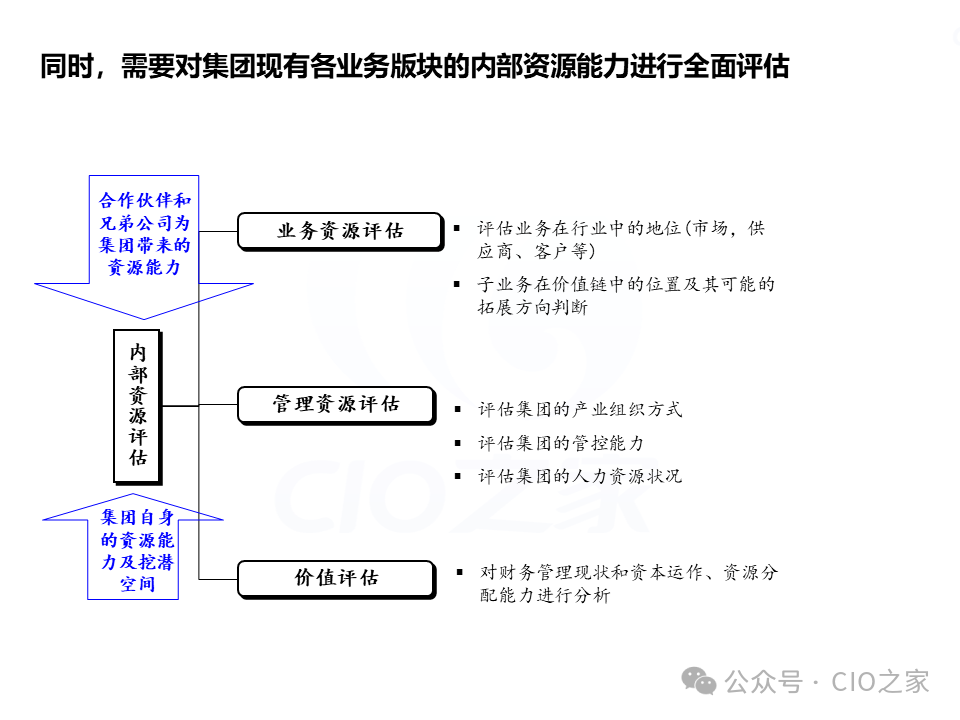 同时，需要对集团现有各业务版块的内部资源能力进行全面评估

合作伙伴和兄弟公司为集团带来的资源能力

内部资源评估

集团自身的资源能力及挖潜空间

业务资源评估

▪ 评估业务在行业中的地位(市场，供应商、客户等)

▪ 子业务在价值链中的位置及其可能的拓展方向判断

管理资源评估

▪ 评估集团的产业组织方式

▪ 评估集团的管控能力

▪ 评估集团的人力资源状况

价值评估

▪ 对财务管理现状和资本运作、资源分配能力进行分析

CIO之家

公众号 · CIO之家